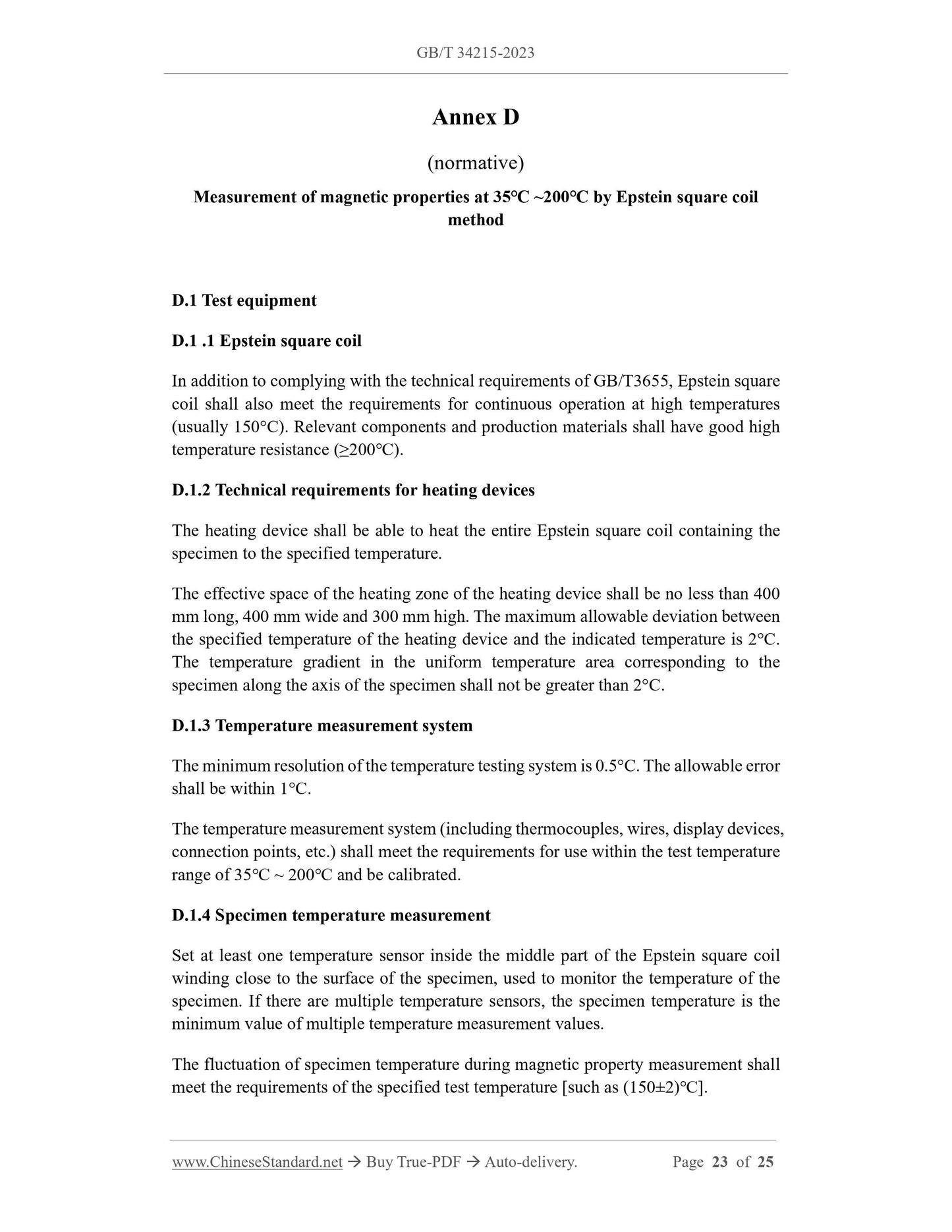 GB/T 34215-2023

Annex D

(normative)

Measurement of magnetic properties at 35°C ~200°C by Epstein square coil method

D.1 Test equipment

D.1 .1 Epstein square coil

In addition to complying with the technical requirements of GB/T3655, Epstein square coil shall also meet the requirements for continuous operation at high temperatures (usually 150°C). Relevant components and production materials shall have good high temperature resistance (≥200°C).

D.1.2 Technical requirements for heating devices

The heating device shall be able to heat the entire Epstein square coil containing the specimen to the specified temperature.

The effective space of the heating zone of the heating device shall be no less than 400 mm long, 400 mm wide and 300 mm high. The maximum allowable deviation between the specified temperature of the heating device and the indicated temperature is 2°C. The temperature gradient in the uniform temperature area corresponding to the specimen along the axis of the specimen shall not be greater than 2°C.

D.1.3 Temperature measurement system

The minimum resolution of the temperature testing system is 0.5°C. The allowable error shall be within 1°C.

The temperature measurement system (including thermocouples, wires, display devices, connection points, etc.) shall meet the requirements for use within the test temperature range of 35°C ~ 200°C and be calibrated.

D.1.4 Specimen temperature measurement

Set at least one temperature sensor inside the middle part of the Epstein square coil winding close to the surface of the specimen, used to monitor the temperature of the specimen. If there are multiple temperature sensors, the specimen temperature is the minimum value of multiple temperature measurement values.

The fluctuation of specimen temperature during magnetic property measurement shall meet the requirements of the specified test temperature [such as (150±2)°C].

www.ChineseStandard.net → Buy True-PDF → Auto-delivery. Page 23 of 25